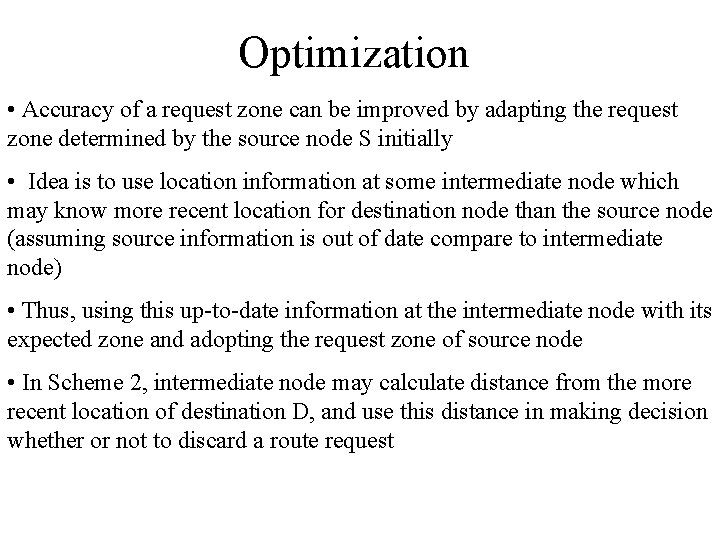 Optimization

• Accuracy of a request zone can be improved by adapting the request zone determined by the source node S initially

• Idea is to use location information at some intermediate node which may know more recent location for destination node than the source node (assuming source information is out of date compare to intermediate node)

• Thus, using this up-to-date information at the intermediate node with its expected zone and adopting the request zone of source node

• In Scheme 2, intermediate node may calculate distance from the more recent location of destination D, and use this distance in making decision whether or not to discard a route request